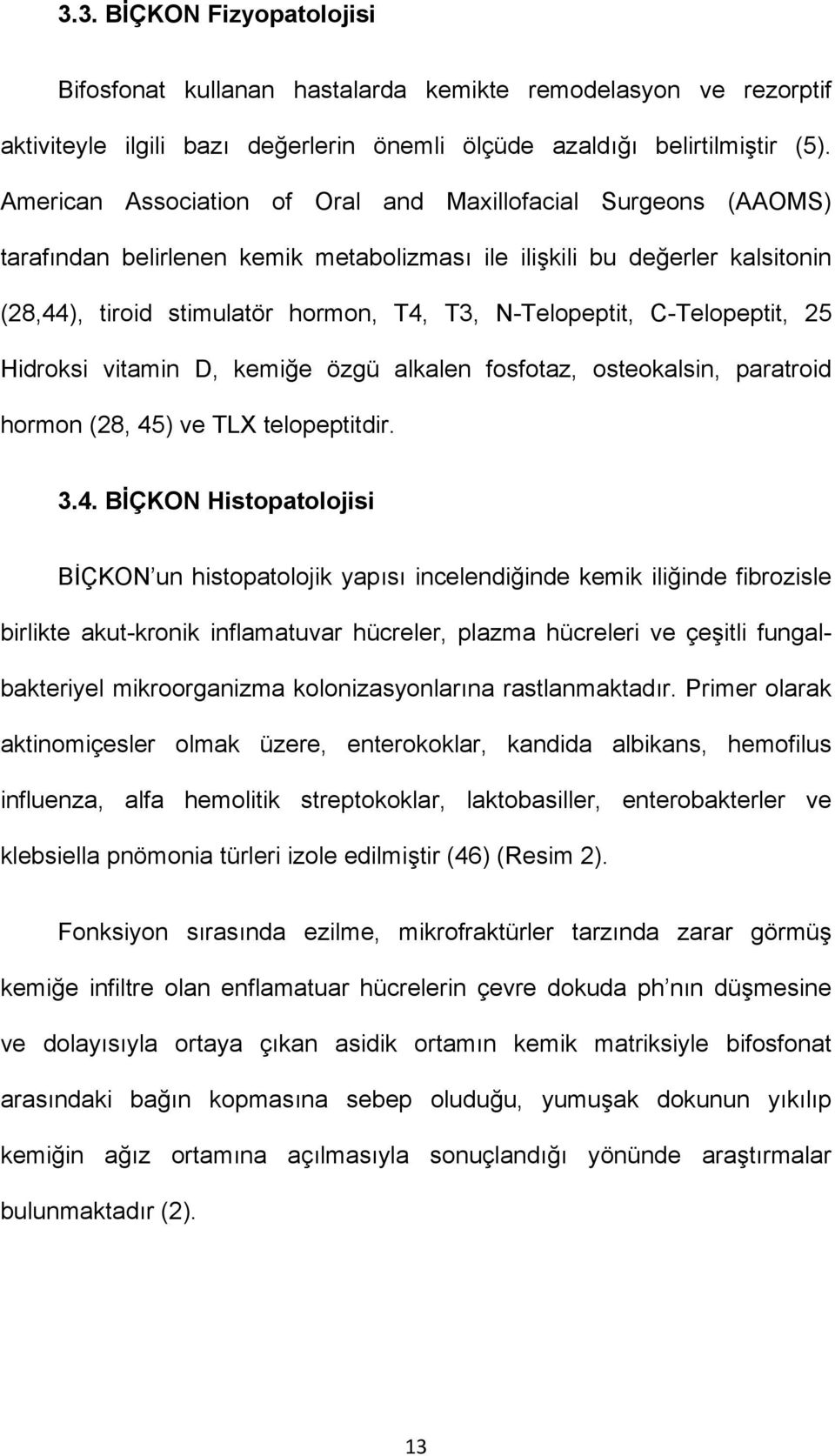 3.3. BİÇKON Fizyopatolojisi

Bifosfonat kullanan hastalarda kemikte remodelasyon ve rezorptif aktiviteyle ilgili bazı değerlerin önemli ölçüde azaldığı belirtilmiştir (5). American Association of Oral and Maxillofacial Surgeons (AAOMS) tarafından belirlenen kemik metabolizması ile ilişkili bu değerler kalsitonin (28,44), tiroid stimulatör hormon, T4, T3, N-Telopeptit, C-Telopeptit, 25 Hidroksi vitamin D, kemiğe özgü alkalen fosfotaz, osteokalsin, paratroid hormon (28, 45) ve TLX telopeptitdir.

3.4. BİÇKON Histopatolojisi

BİÇKON'un histopatolojik yapısı incelendiğinde kemik iliğinde fibrozisle birlikte akut-kronik inflamatuvar hücreler, plazma hücreleri ve çeşitli fungal-bakteriyel mikroorganizma kolonizasyonlarına rastlanmaktadır. Primer olarak aktinomiçesler olmak üzere, enterokoklar, kandida albikans, hemofilus influenza, alfa hemolitik streptokoklar, laktobasiller, enterobakterler ve klebsiella pnömonia türleri izole edilmiştir (46) (Resim 2).

Fonksiyon sırasında ezilme, mikrofraktürler tarzında zarar görmüş kemiğe infiltre olan enflamatuar hücrelerin çevre dokuda ph'nın düşmesine ve dolayısıyla ortaya çıkan asidik ortamın kemik matriksiyle bifosfonat arasındaki bağın kopmasına sebep oluduğu, yumuşak dokunun yıkılıp kemiğin ağız ortamına açılmasıyla sonuçlandığı yönünde araştırmalar bulunmaktadır (2).

13